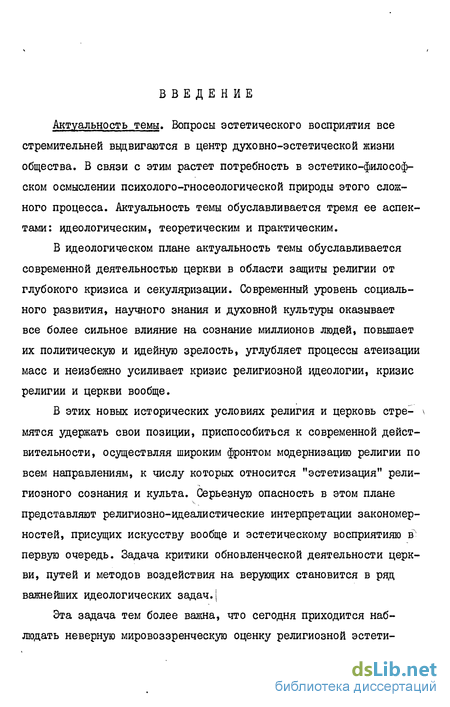 ВВЕДЕНИЕ

Актуальность темы. Вопросы эстетического восприятия все стремительней выдвигаются в центр духовно-эстетической жизни общества. В связи с этим растет потребность в эстетико-философском осмыслении психолого-гносеологической природы этого сложного процесса. Актуальность темы обуславливается тремя ее аспектами: идеологическим, теоретическим и практическим.

В идеологическом плане актуальность темы обуславливается современной деятельностью церкви в области защиты религии от глубокого кризиса и секуляризации. Современный уровень социального развития, научного знания и духовной культуры оказывает все более сильное влияние на сознание миллионов людей, повышает их политическую и идейную зрелость, углубляет процессы атеизации масс и неизбежно усиливает кризис религиозной идеологии, кризис религии и церкви вообще.

В этих новых исторических условиях религия и церковь стремятся удержать свои позиции, приспособиться к современной действительности, осуществляя широким фронтом модернизацию религии по всем направлениям, к числу которых относится "эстетизация" религиозного сознания и культа. Серьезную опасность в этом плане представляют религиозно-идеалистические интерпретации закономерностей, присущих искусству вообще и эстетическому восприятию в первую очередь. Задача критики обновленческой деятельности церкви, путей и методов воздействия на верующих становится в ряд важнейших идеологических задач.

Эта задача тем более важна, что сегодня приходится наблюдать неверную мировоззренческую оценку религиозной эстети-

dsLib.net
библиотека диссертаций